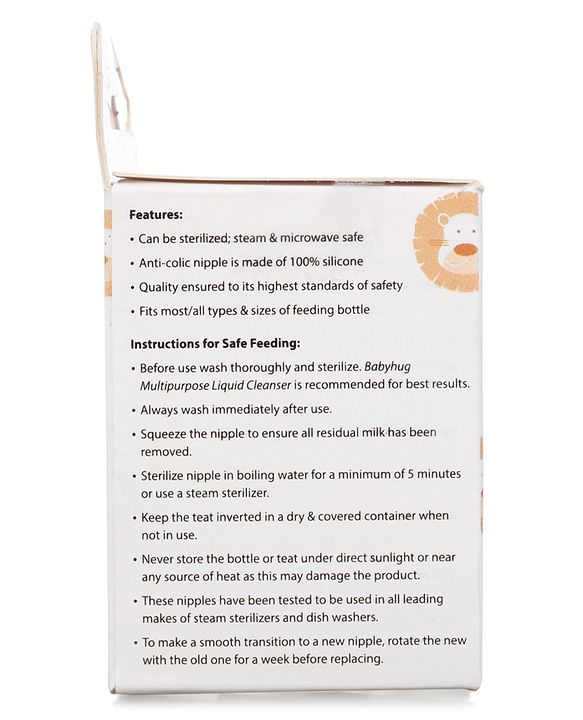 Features:

• Can be sterilized; steam & microwave safe
• Anti-colic nipple is made of 100% silicone
• Quality ensured to its highest standards of safety
• Fits most/all types & sizes of feeding bottle

Instructions for Safe Feeding:

• Before use wash thoroughly and sterilize. Babyhug Multipurpose Liquid Cleanser is recommended for best results.
• Always wash immediately after use.
• Squeeze the nipple to ensure all residual milk has been removed.
• Sterilize nipple in boiling water for a minimum of 5 minutes or use a steam sterilizer.
• Keep the teat inverted in a dry & covered container when not in use.
• Never store the bottle or teat under direct sunlight or near any source of heat as this may damage the product.
• These nipples have been tested to be used in all leading makes of steam sterilizers and dish washers.
• To make a smooth transition to a new nipple, rotate the new with the old one for a week before replacing.